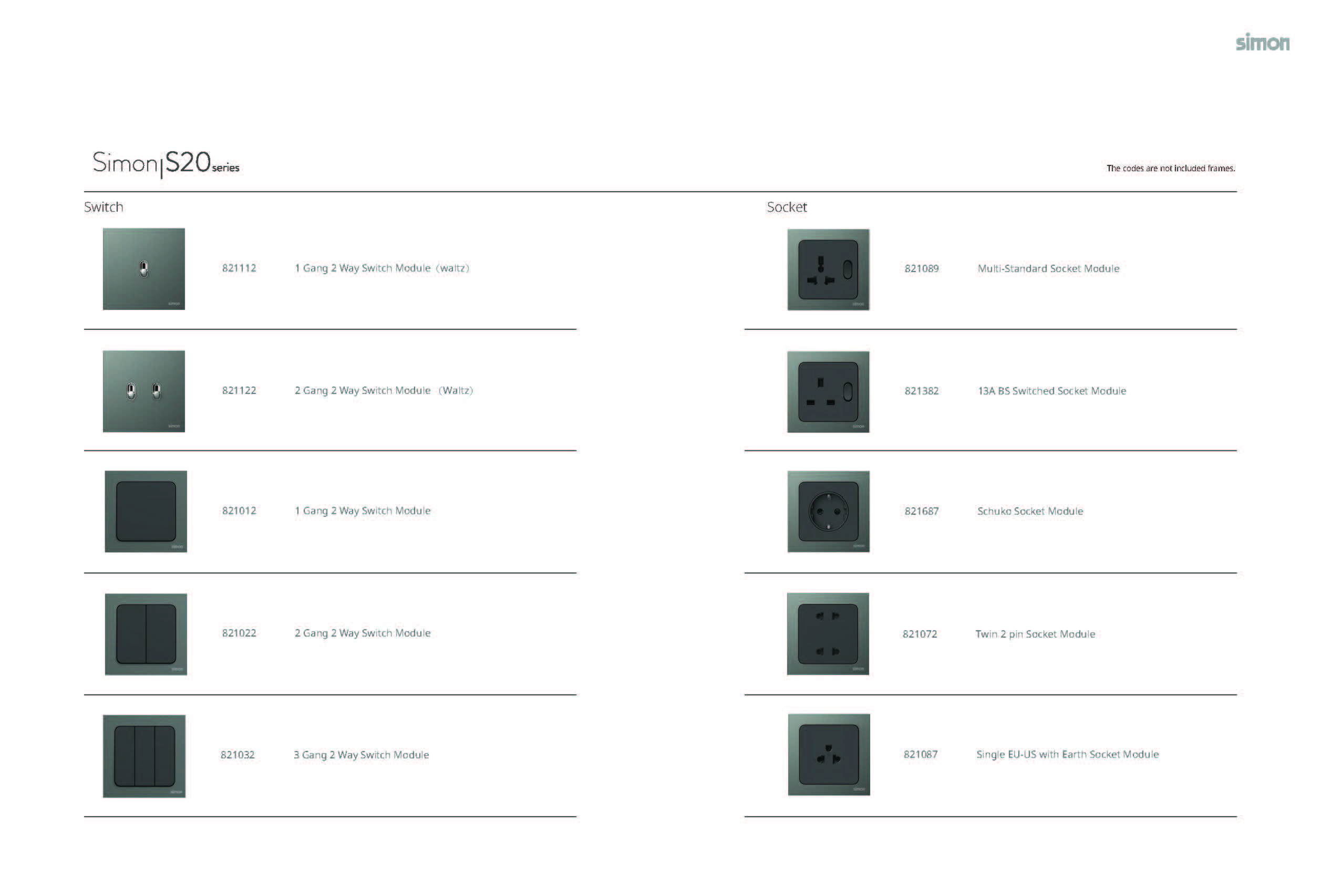 simon

Simon|S20series

The codes are not included frames.

Switch

821112 1 Gang 2 Way Switch Module (waltz)

821122 2 Gang 2 Way Switch Module (Waltz)

821012 1 Gang 2 Way Switch Module

821022 2 Gang 2 Way Switch Module

821032 3 Gang 2 Way Switch Module

Socket

821089 Multi-Standard Socket Module

821382 13A BS Switched Socket Module

821687 Schuko Socket Module

821072 Twin 2 pin Socket Module

821087 Single EU-US with Earth Socket Module